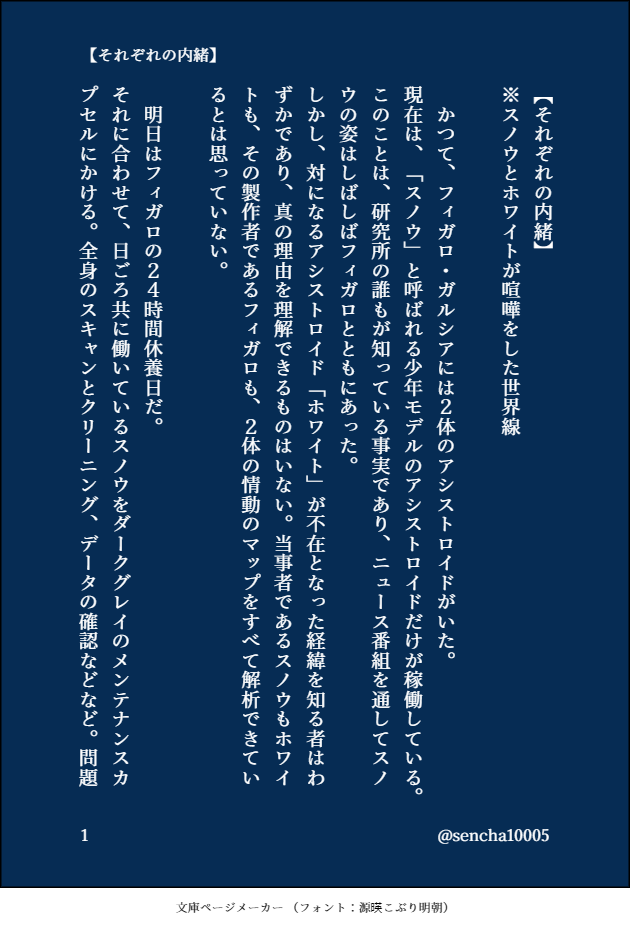 【それぞれの内緒】

【それぞれの内緒】
※スノウとホワイトが喧嘩をした世界線

かつて、フィガロ・ガルシアには2体のアシストロイドがいた。
現在は、「スノウ」と呼ばれる少年モデルのアシストロイドだけが稼働している。このことは、研究所の誰もが知っている事実であり、ニュース番組を通してスノウの姿はしばしばフィガロとともにあった。
しかし、対になるアシストロイド「ホワイト」が不在となった経緯を知る者はわずかであり、真の理由を理解できるものはいない。当事者であるスノウもホワイトも、その製作者であるフィガロも、2体の情動のマップをすべて解析できているとは思っていない。

明日はフィガロの24時間休養日だ。
それに合わせて、日ごろ共に働いているスノウをダークグレイのメンテナンスカプセルにかける。全身のスキャンとクリーニング、データの確認などなど。問題

1

@sencha10005

文庫ページメーカー（フォント：源暎こぶり明朝）